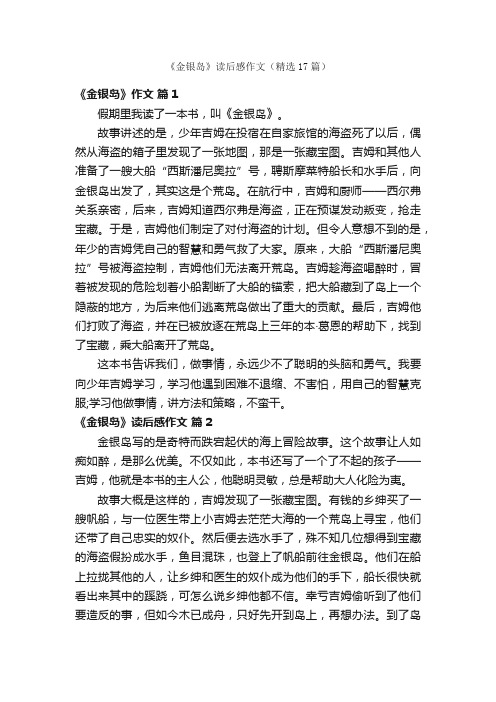 《金银岛》读后感作文（精选17篇）

《金银岛》作文 篇1

假期里我读了一本书，叫《金银岛》。

故事讲述的是，少年吉姆在投宿在自家旅馆的海盗死了以后，偶然从海盗的箱子里发现了一张地图，那是一张藏宝图。吉姆和其他人准备了一艘大船“西斯潘尼奥拉”号，聘斯摩莱特船长和水手后，向金银岛出发了，其实这是个荒岛。在航行中，吉姆和厨师——西尔弗关系亲密，后来，吉姆知道西尔弗是海盗，正在预谋发动叛变，抢走宝藏。于是，吉姆他们制定了对付海盗的计划。但令人意想不到的是，年少的吉姆凭自己的智慧和勇气救了大家。原来，大船“西斯潘尼奥拉”号被海盗控制，吉姆他们无法离开荒岛。吉姆趁海盗喝醉时，冒着被发现的危险划着小船割断了大船的锚索，把大船藏到了岛上一个隐蔽的地方，为后来他们逃离荒岛做出了重大的贡献。最后，吉姆他们打败了海盗，并在已被放逐在荒岛上三年的本·葛恩的帮助下，找到了宝藏，乘大船离开了荒岛。

这本书告诉我们，做事情，永远少不了聪明的头脑和勇气。我要向少年吉姆学习，学习他遇到困难不退缩、不害怕，用自己的智慧克服;学习他做事情，讲方法和策略，不蛮干。

《金银岛》读后感作文 篇2

金银岛写的是奇特而跌宕起伏的海上冒险故事。这个故事让人如痴如醉，是那么优美。不仅如此，本书还写了一个了不起的孩子——吉姆，他就是本书的主人公，他聪明灵敏，总是帮助大人化险为夷。

故事大概是这样的，吉姆发现了一张藏宝图。有钱的乡绅买了一艘帆船，与一位医生带上小吉姆去茫茫大海的一个荒岛上寻宝，他们还带了自己忠实的奴仆。然后便去选水手了，殊不知几位想得到宝藏的海盗假扮成水手，鱼目混珠，也登上了帆船前往金银岛。他们在船上拉拢其他的人，让乡绅和医生的奴仆成为他们的手下，船长很快就看出来其中的蹊跷，可怎么说乡绅他都不信。幸亏吉姆偷听到了他们要造反的事，但如今木已成舟，只好先开到岛上，再想办法。到了岛